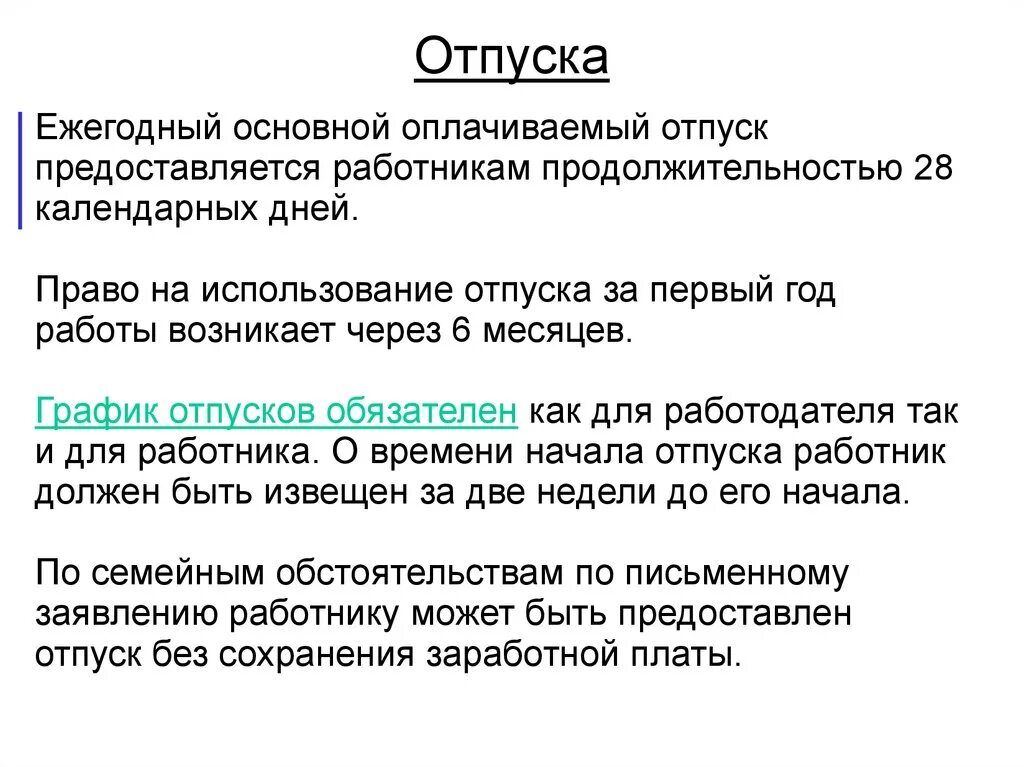 Отпуска

Ежегодный основной оплачиваемый отпуск предоставляется работникам продолжительностью 28 календарных дней.

Право на использование отпуска за первый год работы возникает через 6 месяцев.

График отпусков обязателен как для работодателя так и для работника. О времени начала отпуска работник должен быть извещен за две недели до его начала.

По семейным обстоятельствам по письменному заявлению работнику может быть предоставлен отпуск без сохранения заработной платы.